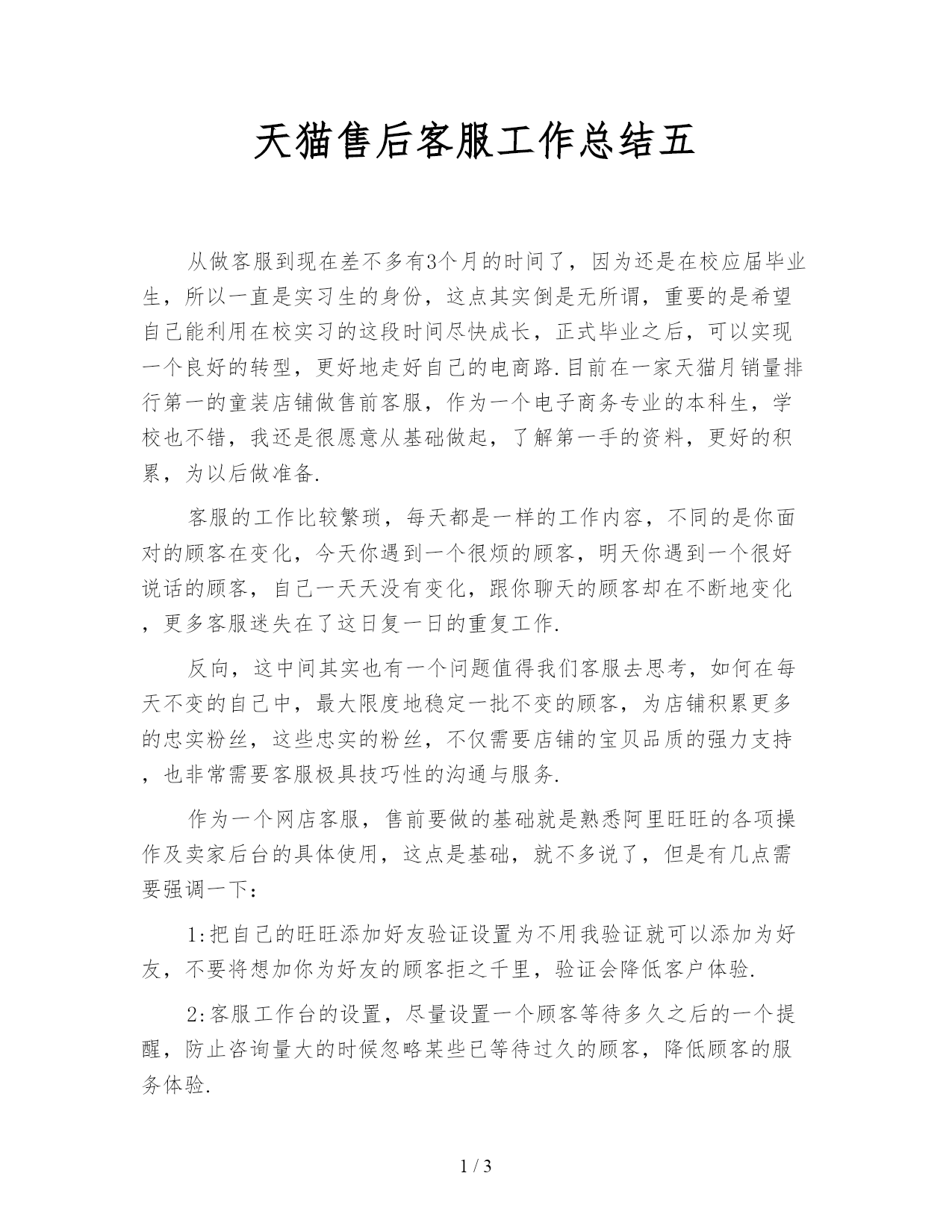 天猫售后客服工作总结五

从做客服到现在差不多有3个月的时间了，因为还是在校应届毕业生，所以一直是实习生的身份，这点其实倒是无所谓，重要的是希望自己能利用在校实习的这段时间尽快成长，正式毕业之后，可以实现一个良好的转型，更好地走好自己的电商路.目前在一家天猫月销量排行第一的童装店铺做售前客服，作为一个电子商务专业的本科生，学校也不错，我还是很愿意从基础做起，了解第一手的资料，更好的积累，为以后做准备.

客服的工作比较繁琐，每天都是一样的工作内容，不同的是你面对的顾客在变化，今天你遇到一个很烦的顾客，明天你遇到一个很好说话的顾客，自己一天天没有变化，跟你聊天的顾客却在不断地变化，更多客服迷失在了这日复一日的重复工作.

反向，这中间其实也有一个问题值得我们客服去思考，如何在每天不变的自己中，最大限度地稳定一批不变的顾客，为店铺积累更多的忠实粉丝，这些忠实的粉丝，不仅需要店铺的宝贝品质的强力支持，也非常需要客服极具技巧性的沟通与服务.

作为一个网店客服，售前要做的基础就是熟悉阿里旺旺的各项操作及卖家后台的具体使用，这点是基础，就不多说了，但是有几点需要强调一下：

1:把自己的旺旺添加好友验证设置为不用我验证就可以添加为好友，不要将想加你为好友的顾客拒之千里，验证会降低客户体验.

2:客服工作台的设置，尽量设置一个顾客等待多久之后的一个提醒，防止咨询量大的时候忽略某些已等待过久的顾客，降低顾客的服务体验.

1 / 3